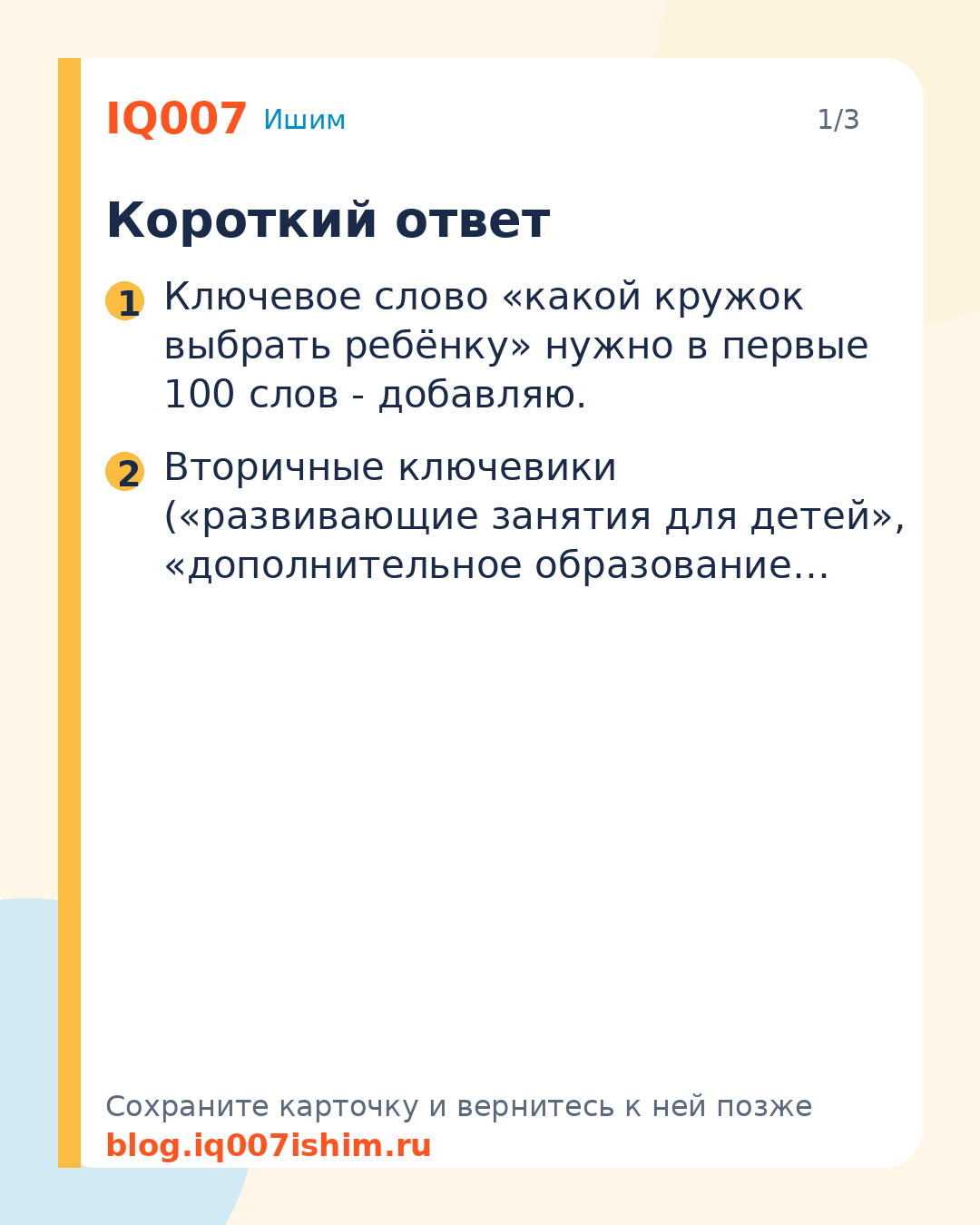 IQ007 Ишим

1/3

Короткий ответ

1 Ключевое слово «какой кружок выбрать ребёнку» нужно в первые 100 слов - добавляю.

2 Вторичные ключевики («развивающие занятия для детей», «дополнительное образование…

Сохраните карточку и вернитесь к ней позже
blog.iq007ishim.ru